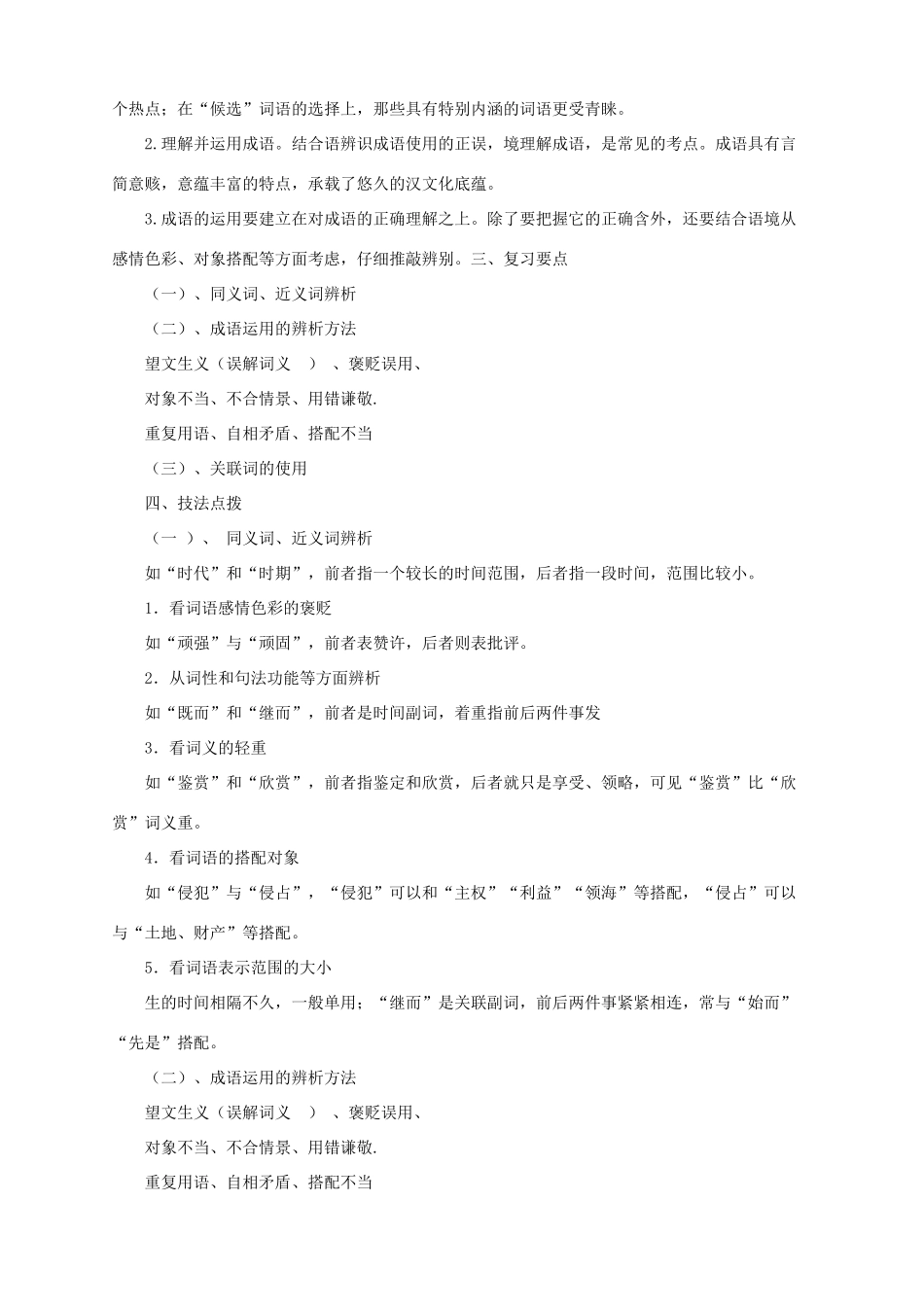 个热点；在“候选”词语的选择上，那些具有特别内涵的词语更受青睐。

2.理解并运用成语。结合语辨识成语使用的正误，境理解成语，是常见的考点。成语具有言简意赅，意蕴丰富的特点，承载了悠久的汉文化底蕴。

3.成语的运用要建立在对成语的正确理解之上。除了要把握它的正确含外，还要结合语境从感情色彩、对象搭配等方面考虑，仔细推敲辨别。三、复习要点

（一）、同义词、近义词辨析

（二）、成语运用的辨析方法

望文生义（误解词义　）、褒贬误用、

对象不当、不合情景、用错谦敬.

重复用语、自相矛盾、搭配不当

（三）、关联词的使用

四、技法点拨

（一 ）、 同义词、近义词辨析

如“时代”和“时期”，前者指一个较长的时间范围，后者指一段时间，范围比较小。

1．看词语感情色彩的褒贬

如“顽强”与“顽固”，前者表赞许，后者则表批评。

2．从词性和句法功能等方面辨析

如“既而”和“继而”，前者是时间副词，着重指前后两件事发

3．看词义的轻重

如“鉴赏”和“欣赏”，前者指鉴定和欣赏，后者就只是享受、领略，可见“鉴赏”比“欣赏”词义重。

4．看词语的搭配对象

如“侵犯”与“侵占”，“侵犯”可以和“主权”“利益”“领海”等搭配，“侵占”可以与“土地、财产”等搭配。

5．看词语表示范围的大小

生的时间相隔不久，一般单用；“继而”是关联副词，前后两件事紧紧相连，常与“始而”“先是”搭配。

（二）、成语运用的辨析方法

望文生义（误解词义　）、褒贬误用、

对象不当、不合情景、用错谦敬.

重复用语、自相矛盾、搭配不当